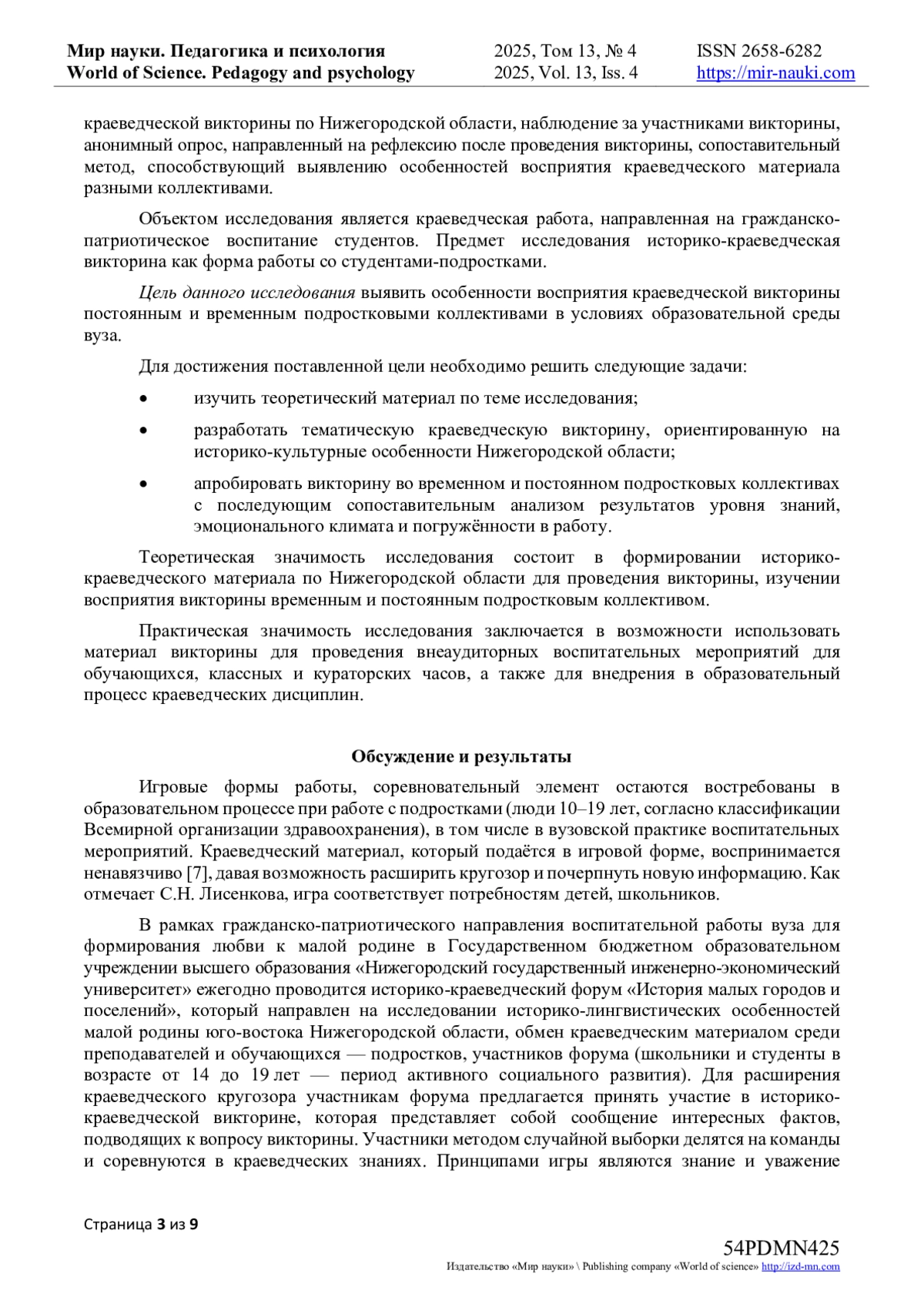 Мир науки. Педагогика и психология
World of Science. Pedagogy and psychology

2025, Том 13, № 4
2025, Vol. 13, Iss. 4

ISSN 2658-6282
https://mir-nauki.com

краеведческой викторины по Нижегородской области, наблюдение за участниками викторины, анонимный опрос, направленный на рефлексию после проведения викторины, сопоставительный метод, способствующий выявлению особенностей восприятия краеведческого материала разными коллективами.

Объектом исследования является краеведческая работа, направленная на гражданско-патриотическое воспитание студентов. Предмет исследования историко-краеведческая викторина как форма работы со студентами-подростками.

Цель данного исследования выявить особенности восприятия краеведческой викторины постоянным и временным подростковыми коллективами в условиях образовательной среды вуза.

Для достижения поставленной цели необходимо решить следующие задачи:

• изучить теоретический материал по теме исследования;

• разработать тематическую краеведческую викторину, ориентированную на историко-культурные особенности Нижегородской области;

• апробировать викторину во временном и постоянном подростковых коллективах с последующим сопоставительным анализом результатов уровня знаний, эмоционального климата и погружённости в работу.

Теоретическая значимость исследования состоит в формировании историко-краеведческого материала по Нижегородской области для проведения викторины, изучении восприятия викторины временным и постоянным подростковым коллективом.

Практическая значимость исследования заключается в возможности использовать материал викторины для проведения внеаудиторных воспитательных мероприятий для обучающихся, классных и кураторских часов, а также для внедрения в образовательный процесс краеведческих дисциплин.

Обсуждение и результаты

Игровые формы работы, соревновательный элемент остаются востребованы в образовательном процессе при работе с подростками (люди 10–19 лет, согласно классификации Всемирной организации здравоохранения), в том числе в вузовской практике воспитательных мероприятий. Краеведческий материал, который подаётся в игровой форме, воспринимается ненавязчиво [7], давая возможность расширить кругозор и почерпнуть новую информацию. Как отмечает С.Н. Лисенкова, игра соответствует потребностям детей, школьников.

В рамках гражданско-патриотического направления воспитательной работы вуза для формирования любви к малой родине в Государственном бюджетном образовательном учреждении высшего образования «Нижегородский государственный инженерно-экономический университет» ежегодно проводится историко-краеведческий форум «История малых городов и поселений», который направлен на исследовании историко-лингвистических особенностей малой родины юго-востока Нижегородской области, обмен краеведческим материалом среди преподавателей и обучающихся — подростков, участников форума (школьники и студенты в возрасте от 14 до 19 лет — период активного социального развития). Для расширения краеведческого кругозора участникам форума предлагается принять участие в историко-краеведческой викторине, которая представляет собой сообщение интересных фактов, подводящих к вопросу викторины. Участники методом случайной выборки делятся на команды и соревнуются в краеведческих знаниях. Принципами игры являются знание и уважение

Страница 3 из 9

54PDMN425
Издательство «Мир науки» \ Publishing company «World of science» http://izd-mn.com